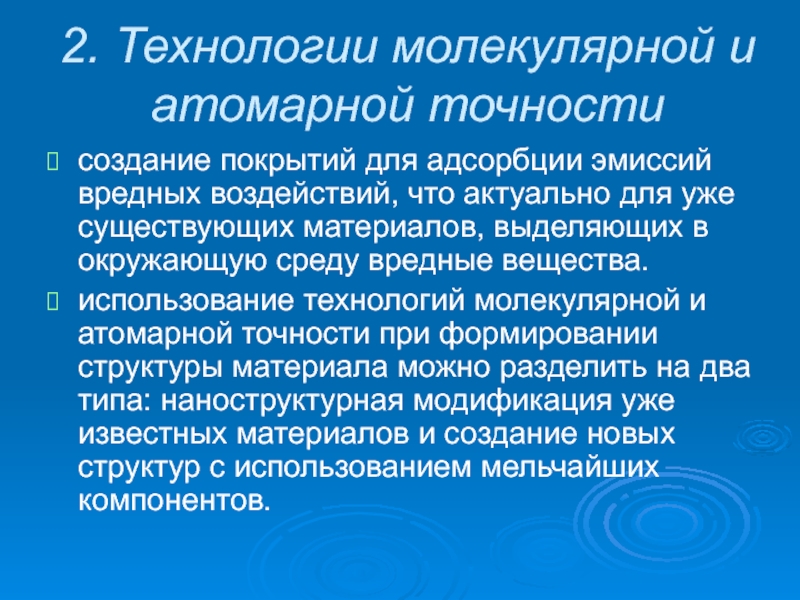 2. Технологии молекулярной и атомарной точности

создание покрытий для адсорбции эмиссий вредных воздействий, что актуально для уже существующих материалов, выделяющих в окружающую среду вредные вещества.

использование технологий молекулярной и атомарной точности при формировании структуры материала можно разделить на два типа: наноструктурная модификация уже известных материалов и создание новых структур с использованием мельчайших компонентов.